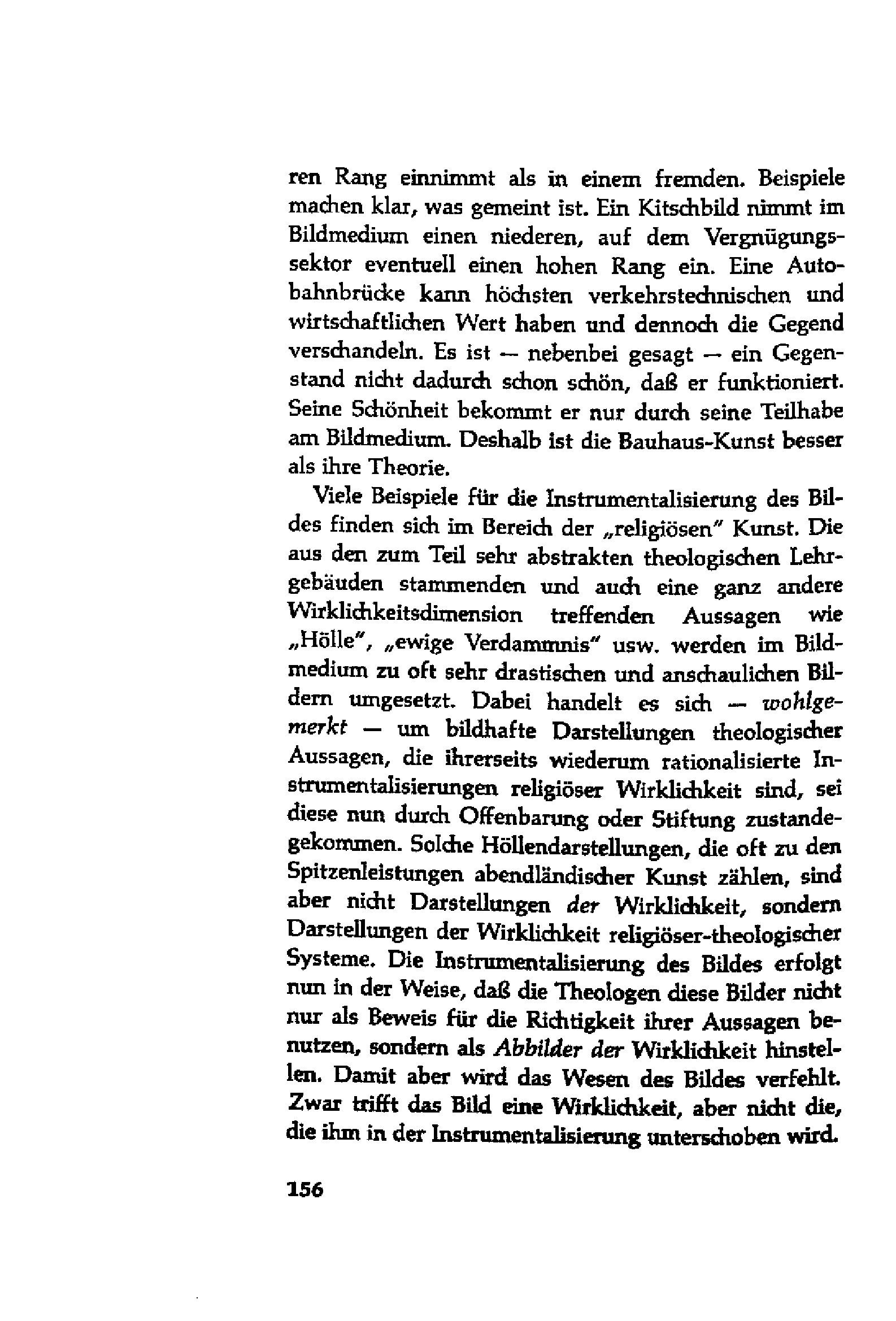 ren Rang einnimmt als in einem fremden. Beispiele machen klar, was gemeint ist. Ein Kitschbild nimmt im Bildmedium einen niederen, auf dem Vergnügungssektor eventuell einen hohen Rang ein. Eine Autobahnbrücke kann höchsten verkehrstechnischen und wirtschaftlichen Wert haben und dennoch die Gegend verschandeln. Es ist — nebenbei gesagt — ein Gegenstand nicht dadurch schon schön, daß er funktioniert. Seine Schönheit bekommt er nur durch seine Teilhabe am Bildmedium. Deshalb ist die Bauhaus-Kunst besser als ihre Theorie.

Viele Beispiele für die Instrumentalisierung des Bildes finden sich im Bereich der „religiösen" Kunst. Die aus den zum Teil sehr abstrakten theologischen Lehrgebäuden stammenden und auch eine ganz andere Wirklichkeitsdimension treffenden Aussagen wie „Hölle", „ewige Verdammnis" usw. werden im Bildmedium zu oft sehr drastischen und anschaulichen Bildern umgesetzt. Dabei handelt es sich — wohlgemerkt — um bildhafte Darstellungen theologischer Aussagen, die ihrerseits wiederum rationalisierte Instrumentalisierungen religiöser Wirklichkeit sind, sei diese nun durch Offenbarung oder Stiftung zustandegekommen. Solche Höllendarstellungen, die oft zu den Spitzenleistungen abendländischer Kunst zählen, sind aber nicht Darstellungen der Wirklichkeit, sondern Darstellungen der Wirklichkeit religiöser-theologischer Systeme. Die Instrumentalisierung des Bildes erfolgt nun in der Weise, daß die Theologen diese Bilder nicht nur als Beweis für die Richtigkeit ihrer Aussagen benutzen, sondern als Abbilder der Wirklichkeit hinstellen. Damit aber wird das Wesen des Bildes verfehlt. Zwar trifft das Bild eine Wirklichkeit, aber nicht die, die ihm in der Instrumentalisierung unterschoben wird.

156